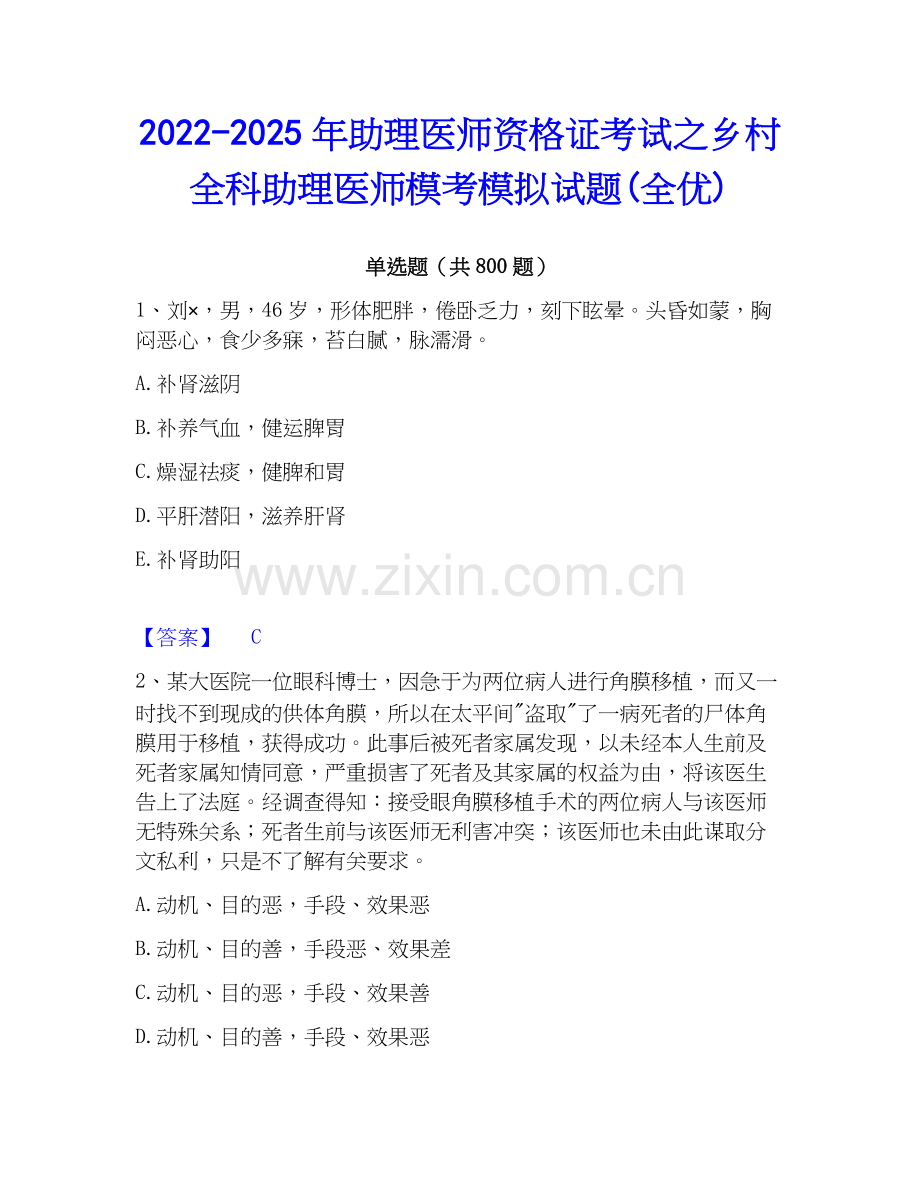 2022-2025 年助理医师资格证考试之乡村全科助理医师模考模拟试题(全优)

单选题（共 800 题）

1、刘×，男，46 岁，形体肥胖，倦卧乏力，刻下眩晕。头昏如蒙，胸闷恶心，食少多寐，苔白腻，脉濡滑。

A. 补肾滋阴

B. 补养气血，健运脾胃

C. 燥湿祛痰，健脾和胃

D. 平肝潜阳，滋养肝肾

E. 补肾助阳

www.zixin.com.cn

【答案】 C

2、某大医院一位眼科博士，因急于为两位病人进行角膜移植，而又一时找不到现成的供体角膜，所以在太平间"盗取"了一病死者的尸体角膜用于移植，获得成功。此事后被死者家属发现，以未经本人生前及死者家属知情同意，严重损害了死者及其家属的权益为由，将该医生告上了法庭。经调查得知：接受眼角膜移植手术的两位病人与该医师无特殊关系；死者生前与该医师无利害冲突；该医师也未由此谋取分文私利，只是不了解有关要求。

A. 动机、目的恶，手段、效果恶

B. 动机、目的善，手段恶、效果差

C. 动机、目的恶，手段、效果善

D. 动机、目的善，手段、效果恶